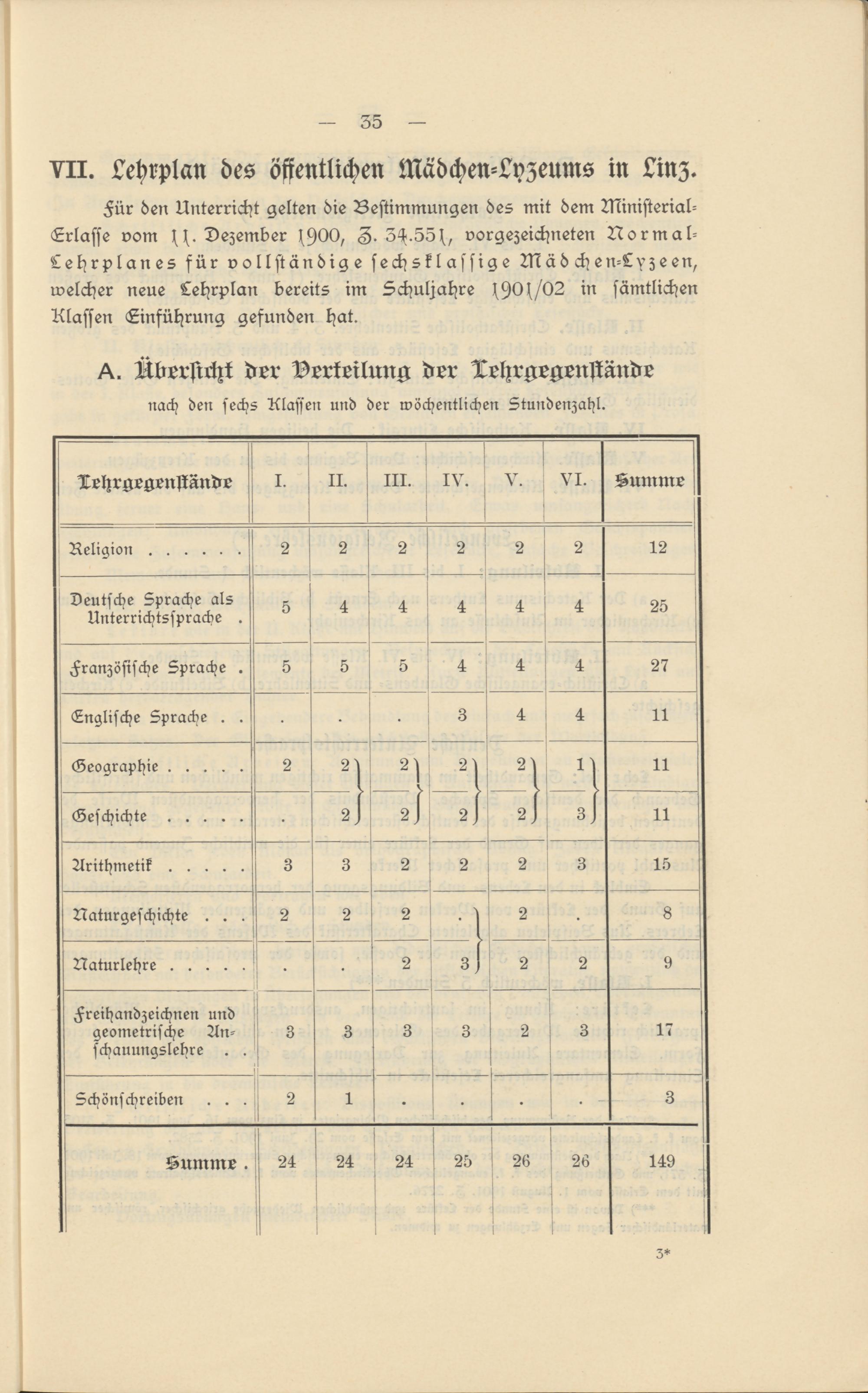 — 35 —

VII. Lehrplan des öffentlichen Mädchen-Lyzeums in Linz.

Für den Unterricht gelten die Bestimmungen des mit dem Ministerial-Erlasse vom 11. Dezember 1900, Z. 34.551, vorgezeichneten Normal-Lehrplanes für vollständige sechsklassige Mädchen-Lyzeen, welcher neue Lehrplan bereits im Schuljahre 1901/02 in sämtlichen Klassen Einführung gefunden hat.

A. Übersicht der Verteilung der Lehrgegenstände

nach den sechs Klassen und der wöchentlichen Stundenzahl.

| Lehrgegenstände | I. | II. | III. | IV. | V. | VI. | Summe |
|---|---|---|---|---|---|---|---|
| Religion . . . . . . | 2 | 2 | 2 | 2 | 2 | 2 | 12 |
| Deutsche Sprache als Unterrichtssprache . | 5 | 4 | 4 | 4 | 4 | 4 | 25 |
| Französische Sprache . | 5 | 5 | 5 | 4 | 4 | 4 | 27 |
| Englische Sprache . . | . | . | . | 3 | 4 | 4 | 11 |
| Geographie . . . . . | 2 | 2 | 2 | 2 | 2 | 1 | 11 |
| Geschichte . . . . . | . | 2 | 2 | 2 | 2 | 3 | 11 |
| Arithmetik . . . . . | 3 | 3 | 2 | 2 | 2 | 3 | 15 |
| Naturgeschichte . . . | 2 | 2 | 2 | . | 2 | . | 8 |
| Naturlehre . . . . . | . | . | 2 | 3 | 2 | 2 | 9 |
| Freihandzeichnen und geometrische Anschauungslehre . . | 3 | 3 | 3 | 3 | 2 | 3 | 17 |
| Schönschreiben . . . | 2 | 1 | . | . | . | . | 3 |
| Summe . | 24 | 24 | 24 | 25 | 26 | 26 | 149 |

3*